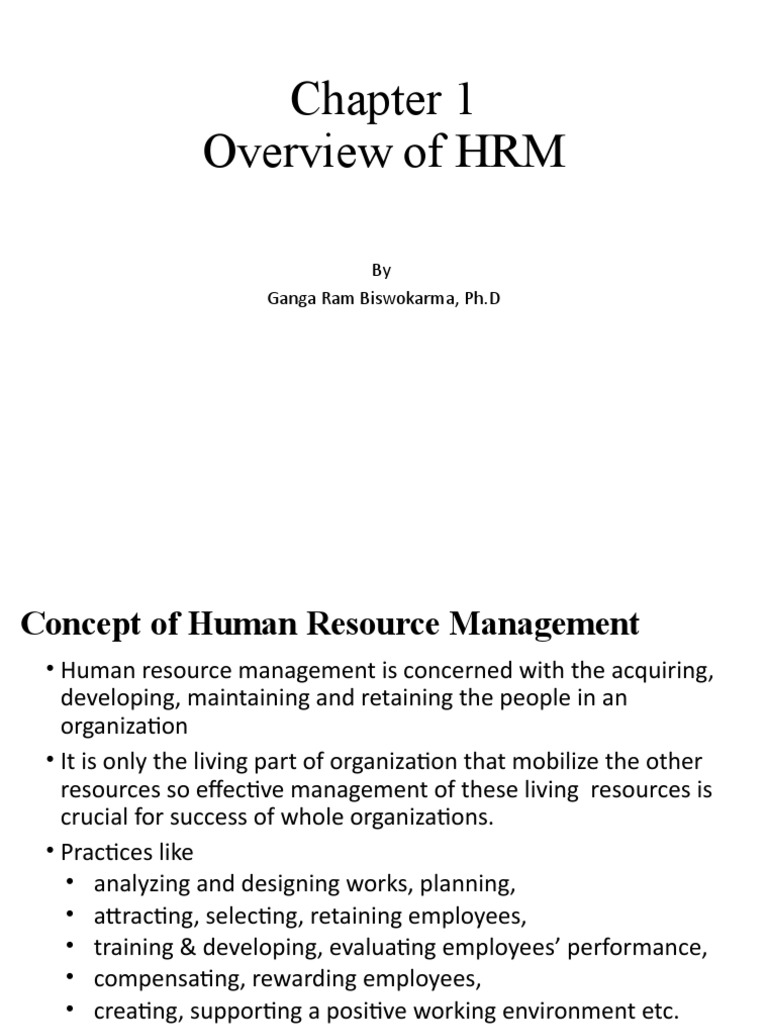 Chapter 1
Overview of HRM

By
Ganga Ram Biswokarma, Ph.D

Concept of Human Resource Management

• Human resource management is concerned with the acquiring, developing, maintaining and retaining the people in an organization

• It is only the living part of organization that mobilize the other resources so effective management of these living resources is crucial for success of whole organizations.

• Practices like
  • analyzing and designing works, planning,
  • attracting, selecting, retaining employees,
  • training & developing, evaluating employees' performance,
  • compensating, rewarding employees,
  • creating, supporting a positive working environment etc.